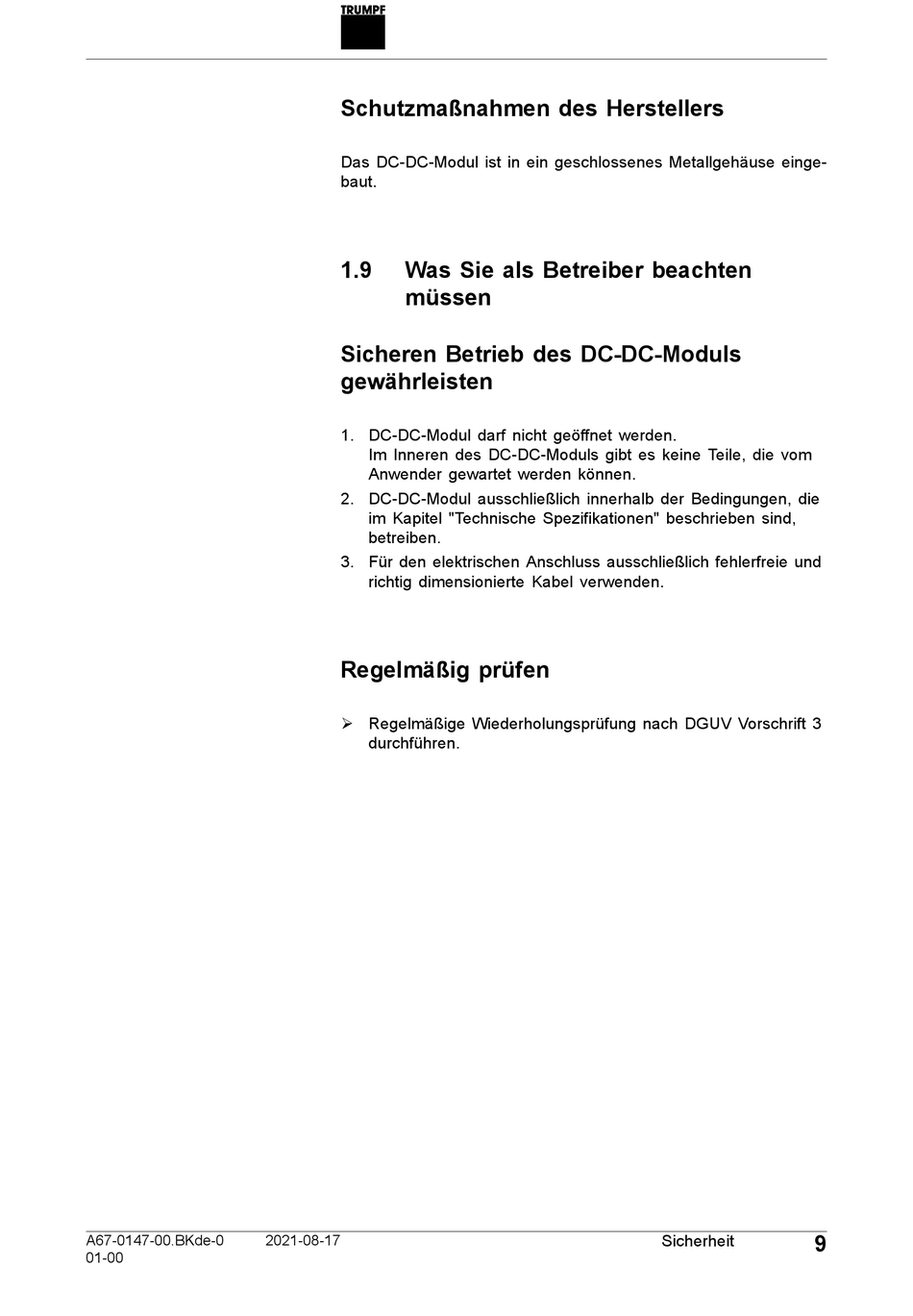 TRUMPF

Schutzmaßnahmen des Herstellers

Das DC-DC-Modul ist in ein geschlossenes Metallgehäuse eingebaut.

1.9 Was Sie als Betreiber beachten müssen

Sicheren Betrieb des DC-DC-Moduls gewährleisten

1. DC-DC-Modul darf nicht geöffnet werden.
Im Inneren des DC-DC-Moduls gibt es keine Teile, die vom Anwender gewartet werden können.
2. DC-DC-Modul ausschließlich innerhalb der Bedingungen, die im Kapitel "Technische Spezifikationen" beschrieben sind, betreiben.
3. Für den elektrischen Anschluss ausschließlich fehlerfreie und richtig dimensionierte Kabel verwenden.

Regelmäßig prüfen

➢ Regelmäßige Wiederholungsprüfung nach DGUV Vorschrift 3 durchführen.

A67-0147-00.BKde-0
01-00 2021-08-17 Sicherheit 9